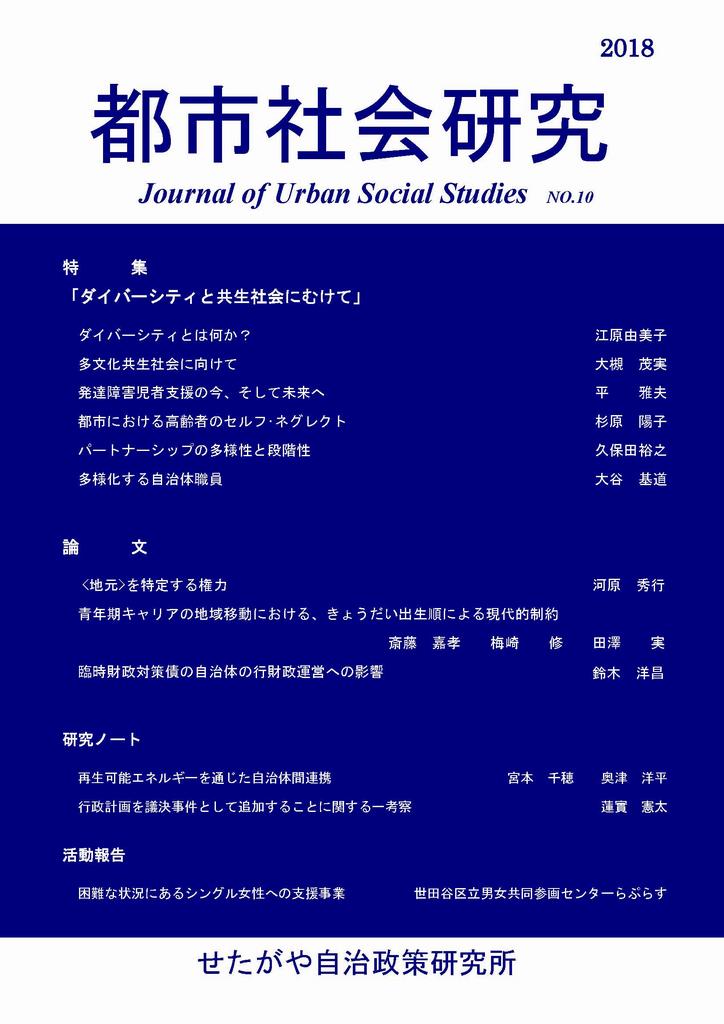 2018

都市社会研究

Journal of Urban Social Studies NO.10

特　集

「ダイバーシティと共生社会にむけて」

ダイバーシティとは何か？　江原由美子

多文化共生社会に向けて　大槻　茂実

発達障害児者支援の今、そして未来へ　平　雅夫

都市における高齢者のセルフ･ネグレクト　杉原　陽子

パートナーシップの多様性と段階性　久保田裕之

多様化する自治体職員　大谷　基道

論　文

〈地元〉を特定する権力　河原　秀行

青年期キャリアの地域移動における、きょうだい出生順による現代的制約

斎藤　嘉孝　梅崎　修　田澤　実

臨時財政対策債の自治体の行財政運営への影響　鈴木　洋昌

研究ノート

再生可能エネルギーを通じた自治体間連携　宮本　千穂　奥津　洋平

行政計画を議決事件として追加することに関する一考察　蓮實　憲太

活動報告

困難な状況にあるシングル女性への支援事業　世田谷区立男女共同参画センターらぷらす

せたがや自治政策研究所